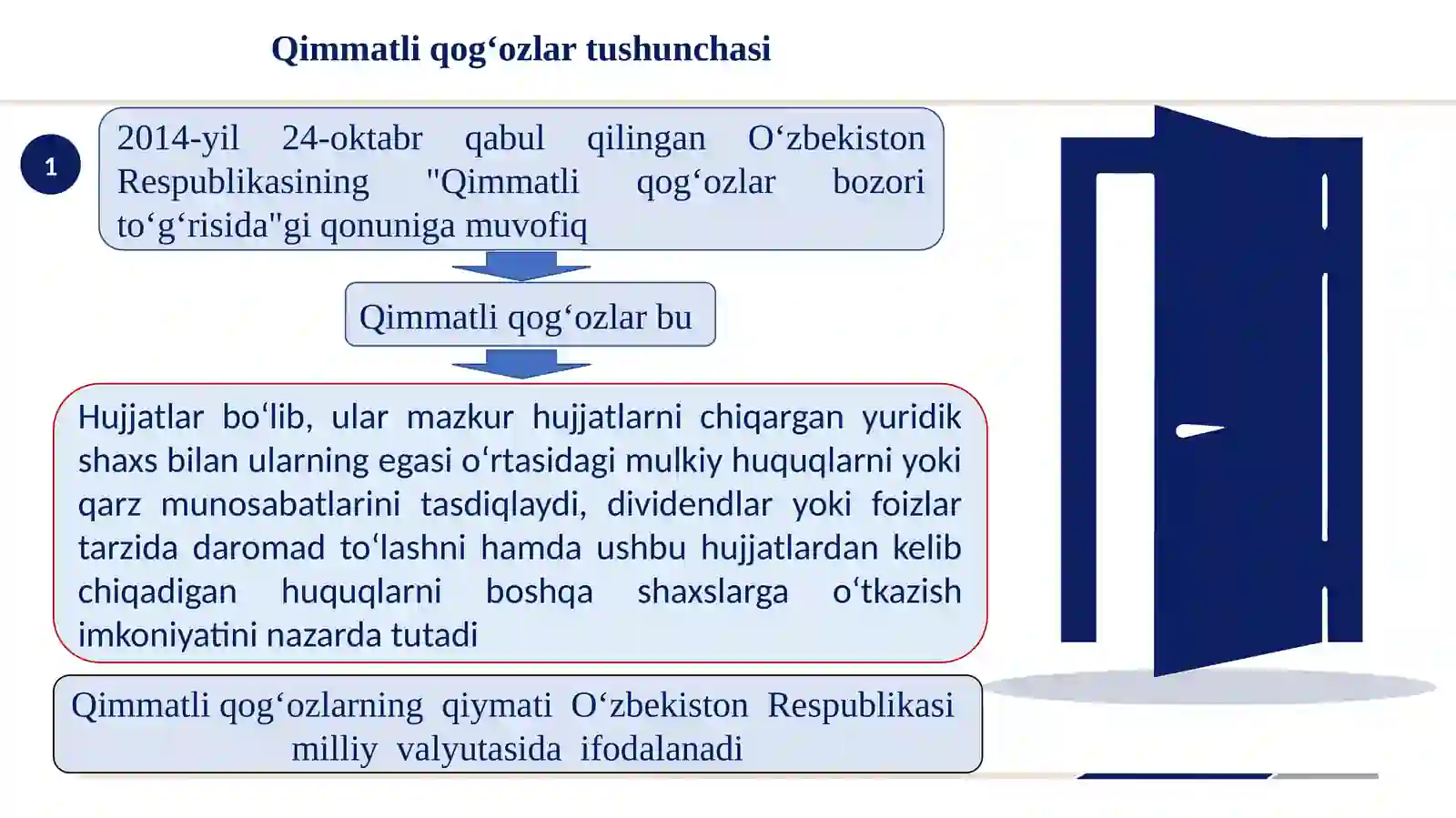 Qimmatli qog‘ozlar tushunchasi

1

2014-yil 24-oktabr qabul qilingan O‘zbekiston Respublikasining "Qimmatli qog‘ozlar bozori to‘g‘risida"gi qonuniga muvofiq

Qimmatli qog‘ozlar bu

Hujjatlar bo‘lib, ular mazkur hujjatlarni chiqargan yuridik shaxs bilan ularning egasi o‘rtasidagi mulkiy huquqlarni yoki qarz munosabatlarini tasdiqlaydi, dividendlar yoki foizlar tarzida daromad to‘lashni hamda ushbu hujjatlardan kelib chiqadigan huquqlarni boshqa shaxslarga o‘tkazish imkoniyatini nazarda tutadi

Qimmatli qog‘ozlarning qiymati O‘zbekiston Respublikasi milliy valyutasida ifodalanadi